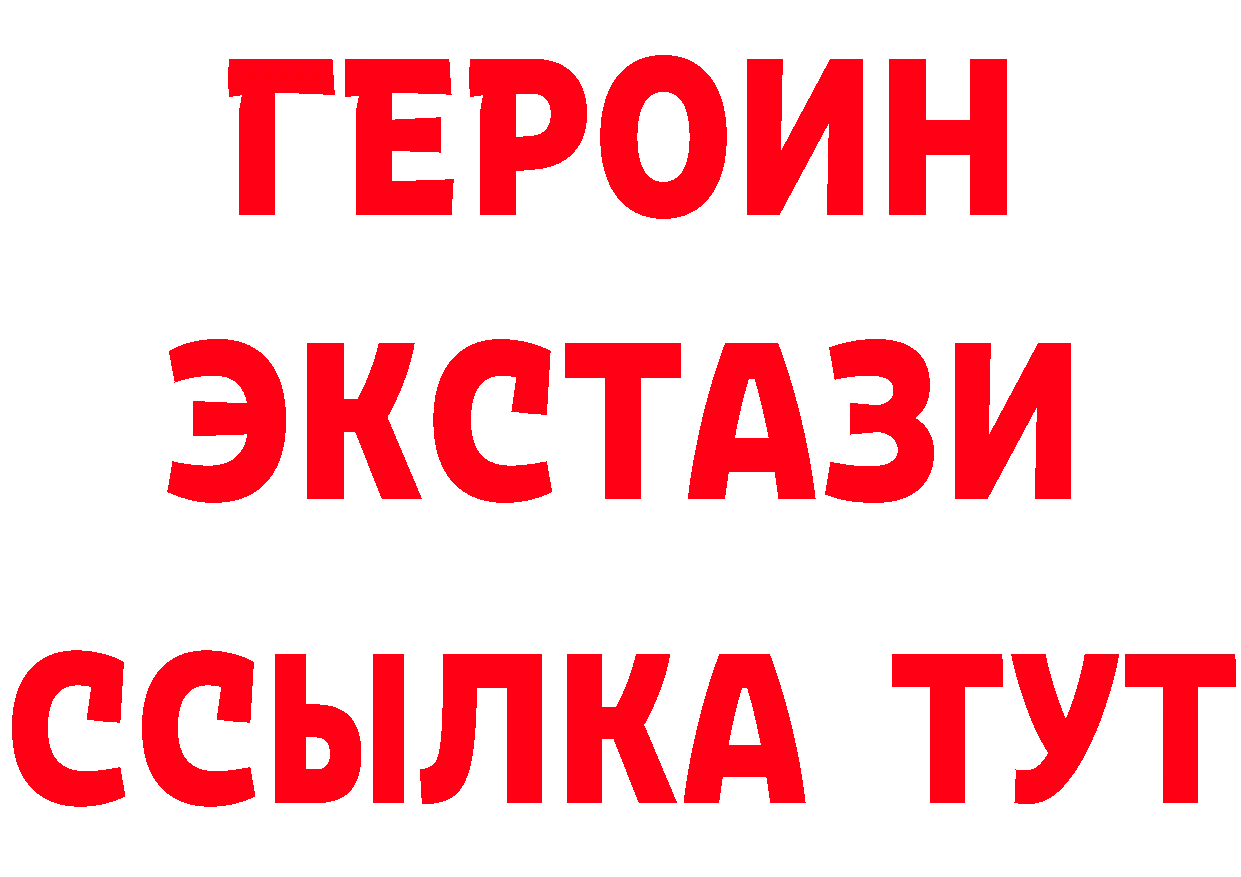 ГЕРОИН
ЭКСТАЗИ
ССЫЛКА ТУТ